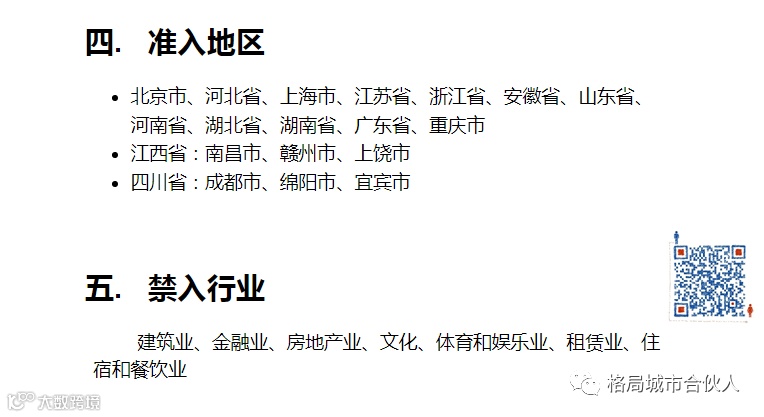 四. 准入地区

• 北京市、河北省、上海市、江苏省、浙江省、安徽省、山东省、河南省、湖北省、湖南省、广东省、重庆市
• 江西省：南昌市、赣州市、上饶市
• 四川省：成都市、绵阳市、宜宾市

五. 禁入行业

建筑业、金融业、房地产业、文化、体育和娱乐业、租赁业、住宿和餐饮业

格局城市合伙人

大数跨境